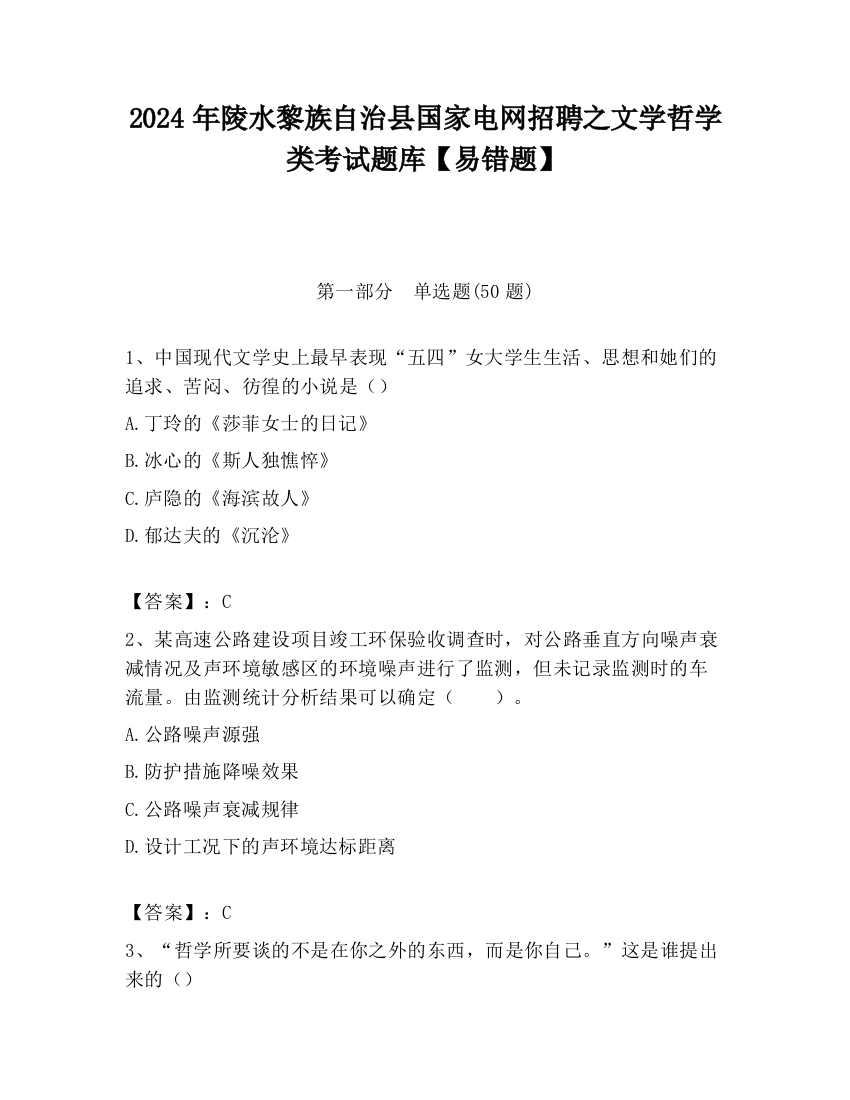 2024 年陵水黎族自治县国家电网招聘之文学哲学类考试题库【易错题】

第一部分　单选题(50 题)

1、中国现代文学史上最早表现“五四”女大学生生活、思想和她们的追求、苦闷、彷徨的小说是（）

A.丁玲的《莎菲女士的日记》

B.冰心的《斯人独憔悴》

C.庐隐的《海滨故人》

D.郁达夫的《沉沦》

【答案】：C

2、某高速公路建设项目竣工环保验收调查时，对公路垂直方向噪声衰减情况及声环境敏感区的环境噪声进行了监测，但未记录监测时的车流量。由监测统计分析结果可以确定（　　）。

A.公路噪声源强

B.防护措施降噪效果

C.公路噪声衰减规律

D.设计工况下的声环境达标距离

【答案】：C

3、“哲学所要谈的不是在你之外的东西，而是你自己。”这是谁提出来的（）